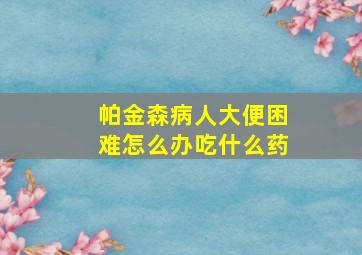 帕金森病人大便困难怎么办吃什么药